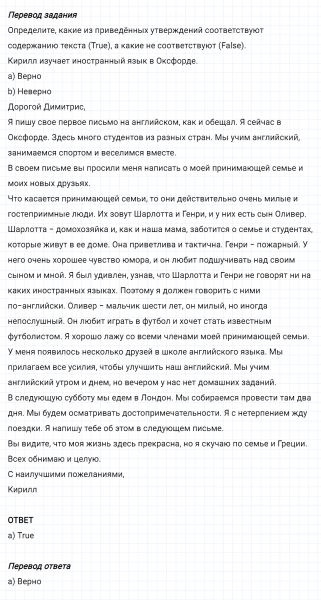 Перевод задания
Определите, какие из приведённых утверждений соответствуют содержанию текста (True), а какие не соответствуют (False).
Кирилл изучает иностранный язык в Оксфорде.
a) Верно
b) Неверно
Дорогой Димитрис,
Я пишу свое первое письмо на английском, как и обещал. Я сейчас в Оксфорде. Здесь много студентов из разных стран. Мы учим английский, занимаемся спортом и веселимся вместе.
В своем письме вы просили меня написать о моей принимающей семье и моих новых друзьях.
Что касается принимающей семьи, то они действительно очень милые и гостеприимные люди. Их зовут Шарлотта и Генри, и у них есть сын Оливер. Шарлотта – домохозяйка и, как и наша мама, заботится о семье и студентах, которые живут в ее доме. Она приветлива и тактична. Генри – пожарный. У него очень хорошее чувство юмора, и он любит подшучивать над своим сыном и мной. Я был удивлен, узнав, что Шарлотта и Генри не говорят ни на каких иностранных языках. Поэтому я должен говорить с ними по-английски. Оливер – мальчик шести лет, он милый, но иногда непослушный. Он любит играть в футбол и хочет стать известным футболистом. Я хорошо лажу со всеми членами моей принимающей семьи.
У меня появилось несколько друзей в школе английского языка. Мы прилагаем все усилия, чтобы улучшить наш английский. Мы учим английский утром и днем, но вечером у нас нет домашних заданий.
В следующую субботу мы едем в Лондон. Мы собираемся провести там два дня. Мы будем осматривать достопримечательности. Я с нетерпением жду поездки. Я напишу тебе об этом в следующем письме.
Вы видите, что моя жизнь здесь прекрасна, но я скучаю по семье и Греции.
Всех обнимаю и целую.
С наилучшими пожеланиями,
Кирилл

ОТВЕТ
a) True

Перевод ответа
a) Верно